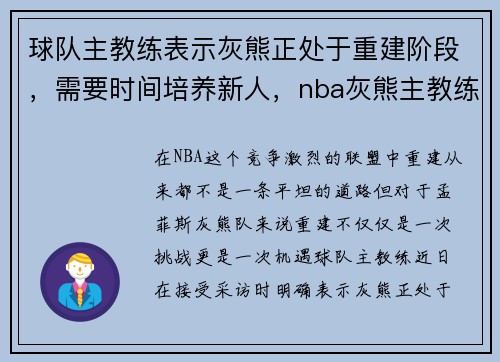 球队主教练表示灰熊正处于重建阶段，需要时间培养新人，nba灰熊主教练

在NBA这个竞争激烈的联盟中重建从来都不是一条平坦的道路但对于孟菲斯灰熊队来说重建不仅仅是一次挑战更是一次机遇球队主教练近日在接受采访时明确表示灰熊正处于